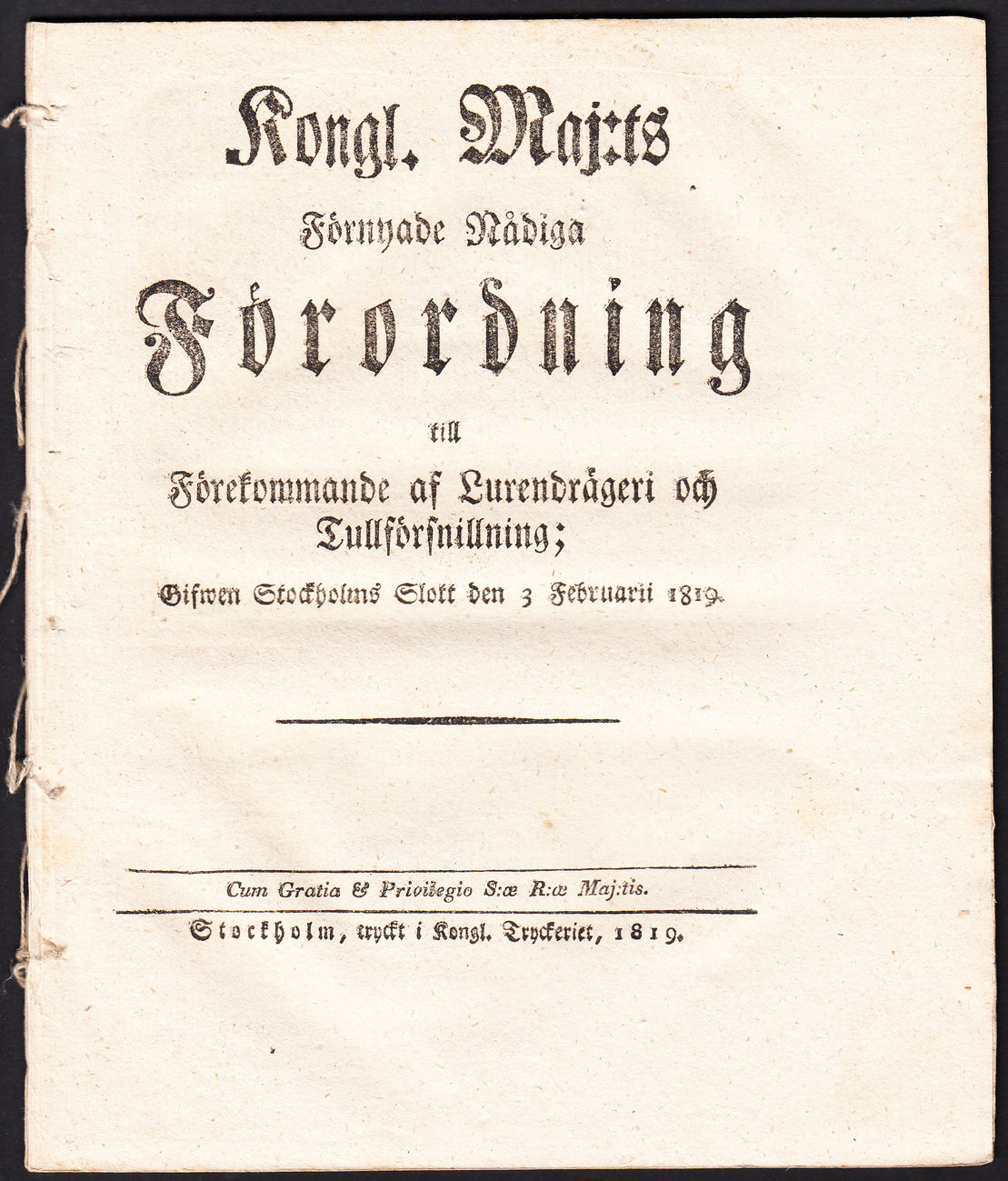 Kongl. Maj:ts

Förnyade Nådiga

Förordning

till

Förekommande af Lurendrägeri och Tullförsnillning;

Gifwen Stockholms Slott den 3 Februarii 1819.

Cum Gratia & Privilegio S:æ R:æ Maj:tis.

Stockholm, tryckt i Kongl. Tryckeriet, 1819.